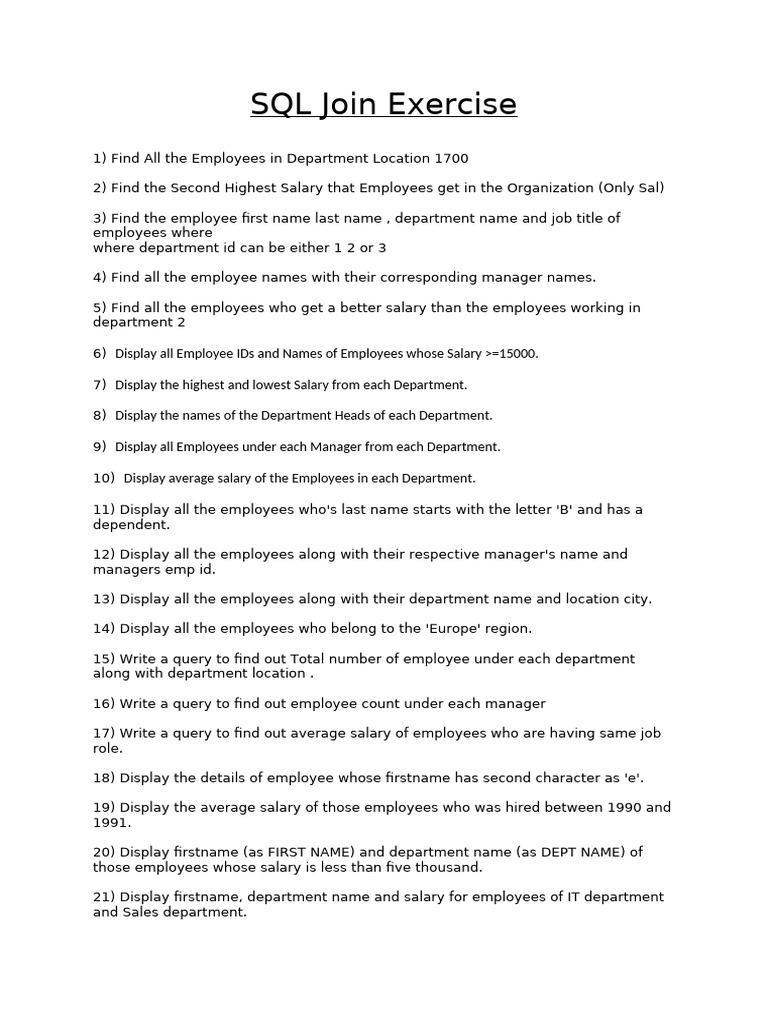 SQL Join Exercise

1) Find All the Employees in Department Location 1700

2) Find the Second Highest Salary that Employees get in the Organization (Only Sal)

3) Find the employee first name last name , department name and job title of employees where
where department id can be either 1 2 or 3

4) Find all the employee names with their corresponding manager names.

5) Find all the employees who get a better salary than the employees working in department 2

6) Display all Employee IDs and Names of Employees whose Salary >=15000.

7) Display the highest and lowest Salary from each Department.

8) Display the names of the Department Heads of each Department.

9) Display all Employees under each Manager from each Department.

10) Display average salary of the Employees in each Department.

11) Display all the employees who's last name starts with the letter 'B' and has a dependent.

12) Display all the employees along with their respective manager's name and managers emp id.

13) Display all the employees along with their department name and location city.

14) Display all the employees who belong to the 'Europe' region.

15) Write a query to find out Total number of employee under each department along with department location .

16) Write a query to find out employee count under each manager

17) Write a query to find out average salary of employees who are having same job role.

18) Display the details of employee whose firstname has second character as 'e'.

19) Display the average salary of those employees who was hired between 1990 and 1991.

20) Display firstname (as FIRST NAME) and department name (as DEPT NAME) of those employees whose salary is less than five thousand.

21) Display firstname, department name and salary for employees of IT department and Sales department.